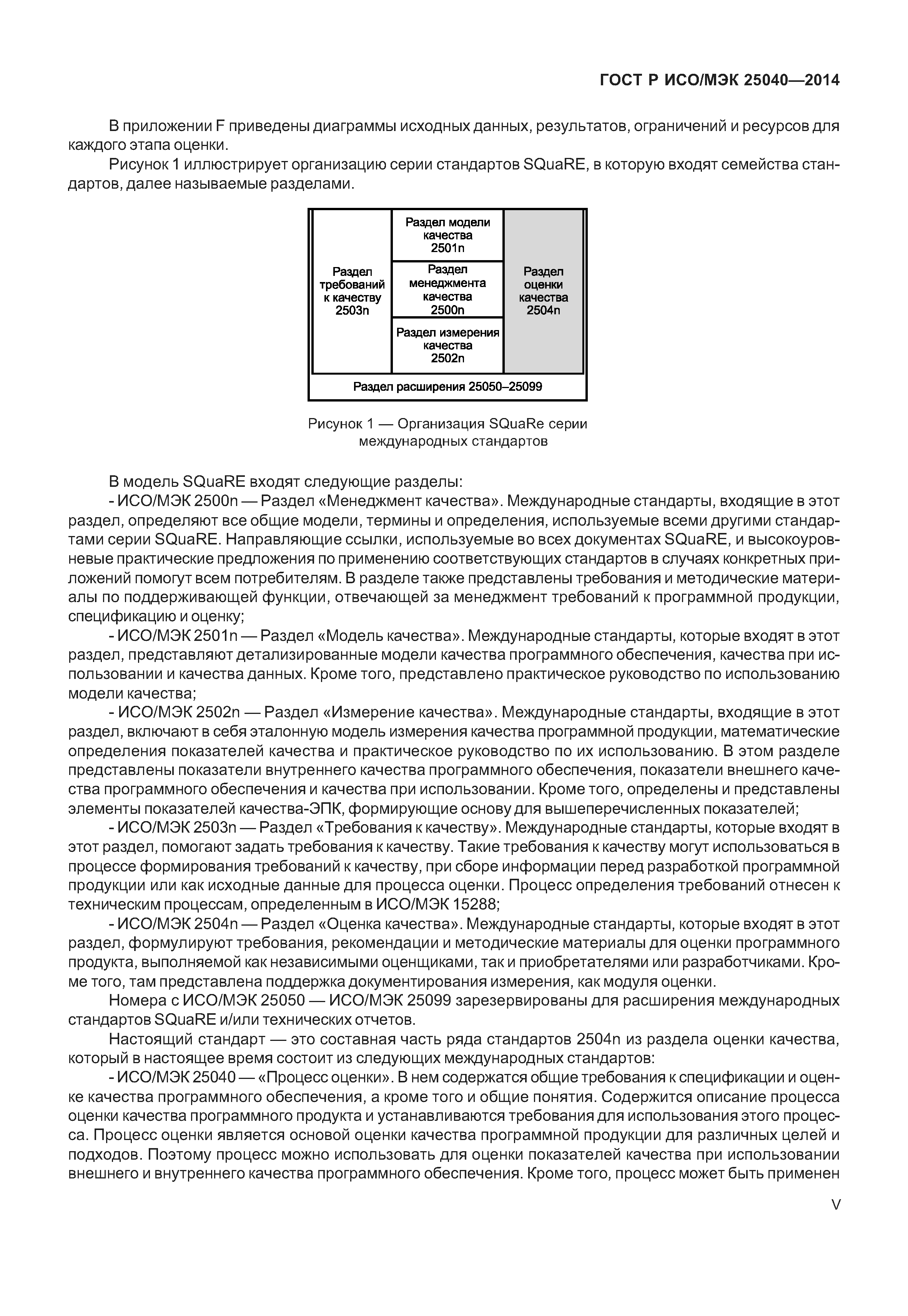 ГОСТ Р ИСО/МЭК 25040—2014

В приложении F приведены диаграммы исходных данных, результатов, ограничений и ресурсов для каждого этапа оценки.

Рисунок 1 иллюстрирует организацию серии стандартов SQuaRE, в которую входят семейства стандартов, далее называемые разделами.

Раздел требований к качеству 2503n

Раздел модели качества 2501n

Раздел менеджмента качества 2500n

Раздел измерения качества 2502n

Раздел оценки качества 2504n

Раздел расширения 25050–25099

Рисунок 1 — Организация SQuaRe серии международных стандартов

В модель SQuaRE входят следующие разделы:

- ИСО/МЭК 2500n — Раздел «Менеджмент качества». Международные стандарты, входящие в этот раздел, определяют все общие модели, термины и определения, используемые всеми другими стандартами серии SQuaRE. Направляющие ссылки, используемые во всех документах SQuaRE, и высокоуровневые практические предложения по применению соответствующих стандартов в случаях конкретных приложений помогут всем потребителям. В разделе также представлены требования и методические материалы по поддерживающей функции, отвечающей за менеджмент требований к программной продукции, спецификацию и оценку;

- ИСО/МЭК 2501n — Раздел «Модель качества». Международные стандарты, которые входят в этот раздел, представляют детализированные модели качества программного обеспечения, качества при использовании и качества данных. Кроме того, представлено практическое руководство по использованию модели качества;

- ИСО/МЭК 2502n — Раздел «Измерение качества». Международные стандарты, входящие в этот раздел, включают в себя эталонную модель измерения качества программной продукции, математические определения показателей качества и практическое руководство по их использованию. В этом разделе представлены показатели внутреннего качества программного обеспечения, показатели внешнего качества программного обеспечения и качества при использовании. Кроме того, определены и представлены элементы показателей качества-ЭПК, формирующие основу для вышеперечисленных показателей;

- ИСО/МЭК 2503n — Раздел «Требования к качеству». Международные стандарты, которые входят в этот раздел, помогают задать требования к качеству. Такие требования к качеству могут использоваться в процессе формирования требований к качеству, при сборе информации перед разработкой программной продукции или как исходные данные для процесса оценки. Процесс определения требований отнесен к техническим процессам, определенным в ИСО/МЭК 15288;

- ИСО/МЭК 2504n — Раздел «Оценка качества». Международные стандарты, которые входят в этот раздел, формулируют требования, рекомендации и методические материалы для оценки программного продукта, выполняемой как независимыми оценщиками, так и приобретателями или разработчиками. Кроме того, там представлена поддержка документирования измерения, как модуля оценки.

Номера с ИСО/МЭК 25050 — ИСО/МЭК 25099 зарезервированы для расширения международных стандартов SQuaRE и/или технических отчетов.

Настоящий стандарт — это составная часть ряда стандартов 2504n из раздела оценки качества, который в настоящее время состоит из следующих международных стандартов:

- ИСО/МЭК 25040 — «Процесс оценки». В нем содержатся общие требования к спецификации и оценке качества программного обеспечения, а кроме того и общие понятия. Содержится описание процесса оценки качества программного продукта и устанавливаются требования для использования этого процесса. Процесс оценки является основой оценки качества программной продукции для различных целей и подходов. Поэтому процесс можно использовать для оценки показателей качества при использовании внешнего и внутреннего качества программного обеспечения. Кроме того, процесс может быть применен

V